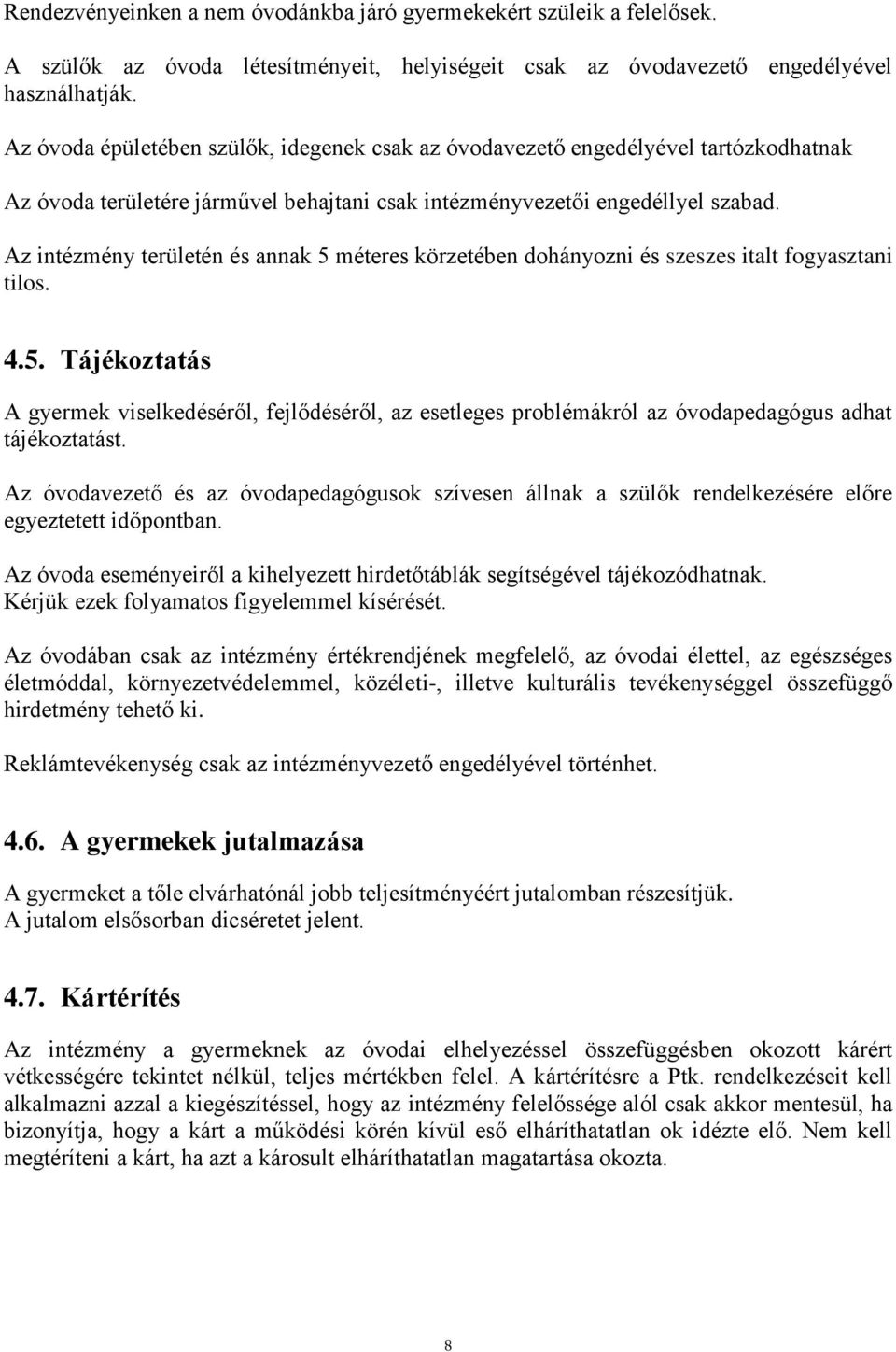 Rendezvényeinken a nem óvodánkba járó gyermekekért szüleik a felelősek.

A szülők az óvoda létesítményeit, helyiségeit csak az óvodavezető engedélyével használhatják.

Az óvoda épületében szülők, idegenek csak az óvodavezető engedélyével tartózkodhatnak

Az óvoda területére járművel behajtani csak intézményvezetői engedéllyel szabad.

Az intézmény területén és annak 5 méteres körzetében dohányozni és szeszes italt fogyasztani tilos.

4.5. Tájékoztatás

A gyermek viselkedéséről, fejlődéséről, az esetleges problémákról az óvodapedagógus adhat tájékoztatást.

Az óvodavezető és az óvodapedagógusok szívesen állnak a szülők rendelkezésére előre egyeztetett időpontban.

Az óvoda eseményeiről a kihelyezett hirdetőtáblák segítségével tájékozódhatnak. Kérjük ezek folyamatos figyelemmel kísérését.

Az óvodában csak az intézmény értékrendjének megfelelő, az óvodai élettel, az egészséges életmóddal, környezetvédelemmel, közéleti-, illetve kulturális tevékenységgel összefüggő hirdetmény tehető ki.

Reklámtevékenység csak az intézményvezető engedélyével történhet.

4.6. A gyermekek jutalmazása

A gyermeket a tőle elvárhatónál jobb teljesítményéért jutalomban részesítjük. A jutalom elsősorban dicséretet jelent.

4.7. Kártérítés

Az intézmény a gyermeknek az óvodai elhelyezéssel összefüggésben okozott kárért vétkességére tekintet nélkül, teljes mértékben felel. A kártérítésre a Ptk. rendelkezéseit kell alkalmazni azzal a kiegészítéssel, hogy az intézmény felelőssége alól csak akkor mentesül, ha bizonyítja, hogy a kárt a működési körén kívül eső elháríthatatlan ok idézte elő. Nem kell megtéríteni a kárt, ha azt a károsult elháríthatatlan magatartása okozta.

8